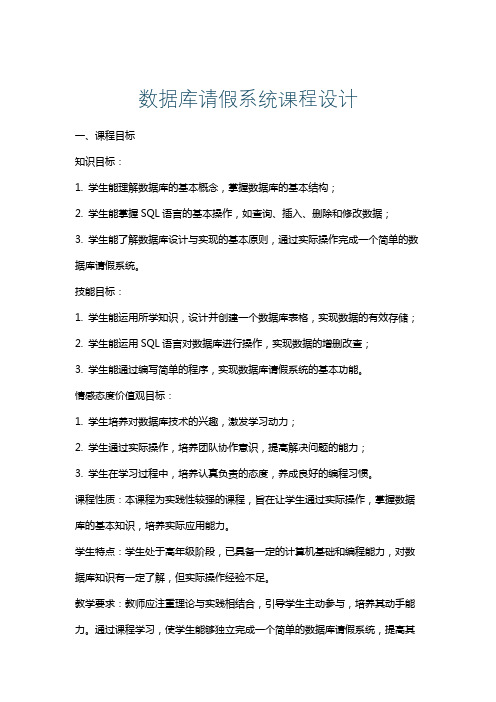 数据库请假系统课程设计

一、课程目标

知识目标：

1. 学生能理解数据库的基本概念，掌握数据库的基本结构；

2. 学生能掌握 SQL 语言的基本操作，如查询、插入、删除和修改数据；

3. 学生能了解数据库设计与实现的基本原则，通过实际操作完成一个简单的数据库请假系统。

技能目标：

1. 学生能运用所学知识，设计并创建一个数据库表格，实现数据的有效存储；

2. 学生能运用 SQL 语言对数据库进行操作，实现数据的增删改查；

3. 学生能通过编写简单的程序，实现数据库请假系统的基本功能。

情感态度价值观目标：

1. 学生培养对数据库技术的兴趣，激发学习动力；

2. 学生通过实际操作，培养团队协作意识，提高解决问题的能力；

3. 学生在学习过程中，培养认真负责的态度，养成良好的编程习惯。

课程性质：本课程为实践性较强的课程，旨在让学生通过实际操作，掌握数据库的基本知识，培养实际应用能力。

学生特点：学生处于高年级阶段，已具备一定的计算机基础和编程能力，对数据库知识有一定了解，但实际操作经验不足。

教学要求：教师应注重理论与实践相结合，引导学生主动参与，培养其动手能力。通过课程学习，使学生能够独立完成一个简单的数据库请假系统，提高其